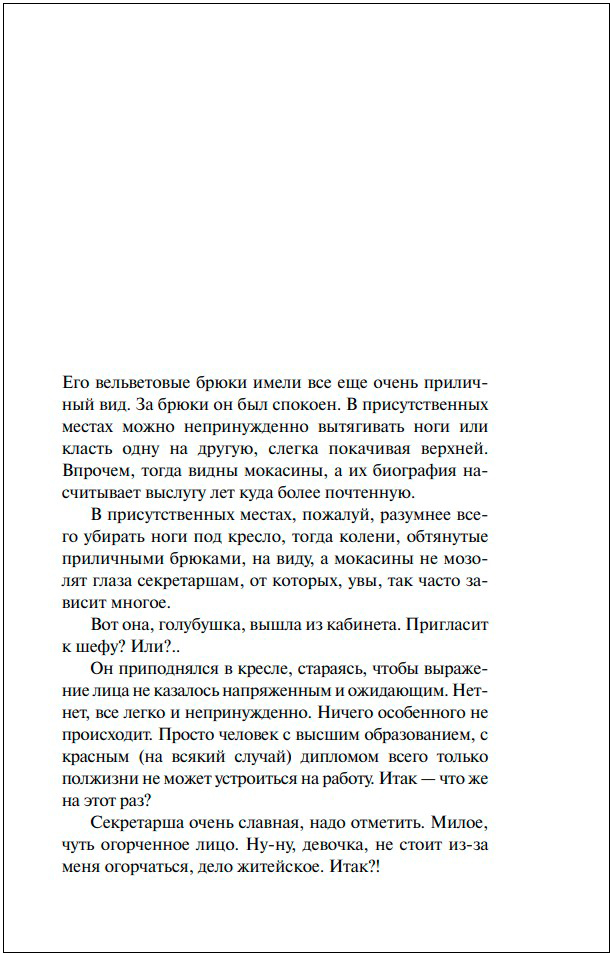 Его вельветовые брюки имели все еще очень приличный вид. За брюки он был спокоен. В присутственных местах можно непринужденно вытягивать ноги или класть одну на другую, слегка покачивая верхней. Впрочем, тогда видны мокасины, а их биография насчитывает выслугу лет куда более почтенную.

В присутственных местах, пожалуй, разумнее всего убирать ноги под кресло, тогда колени, обтянутые приличными брюками, на виду, а мокасины не мозолят глаза секретаршам, от которых, увы, так часто зависит многое.

Вот она, голубушка, вышла из кабинета. Пригласит к шефу? Или?..

Он приподнялся в кресле, стараясь, чтобы выражение лица не казалось напряженным и ожидающим. Нет-нет, все легко и непринужденно. Ничего особенного не происходит. Просто человек с высшим образованием, с красным (на всякий случай) дипломом всего только полжизни не может устроиться на работу. Итак — что же на этот раз?

Секретарша очень славная, надо отметить. Милое, чуть огорченное лицо. Ну-ну, девочка, не стоит из-за меня огорчаться, дело житейское. Итак?!